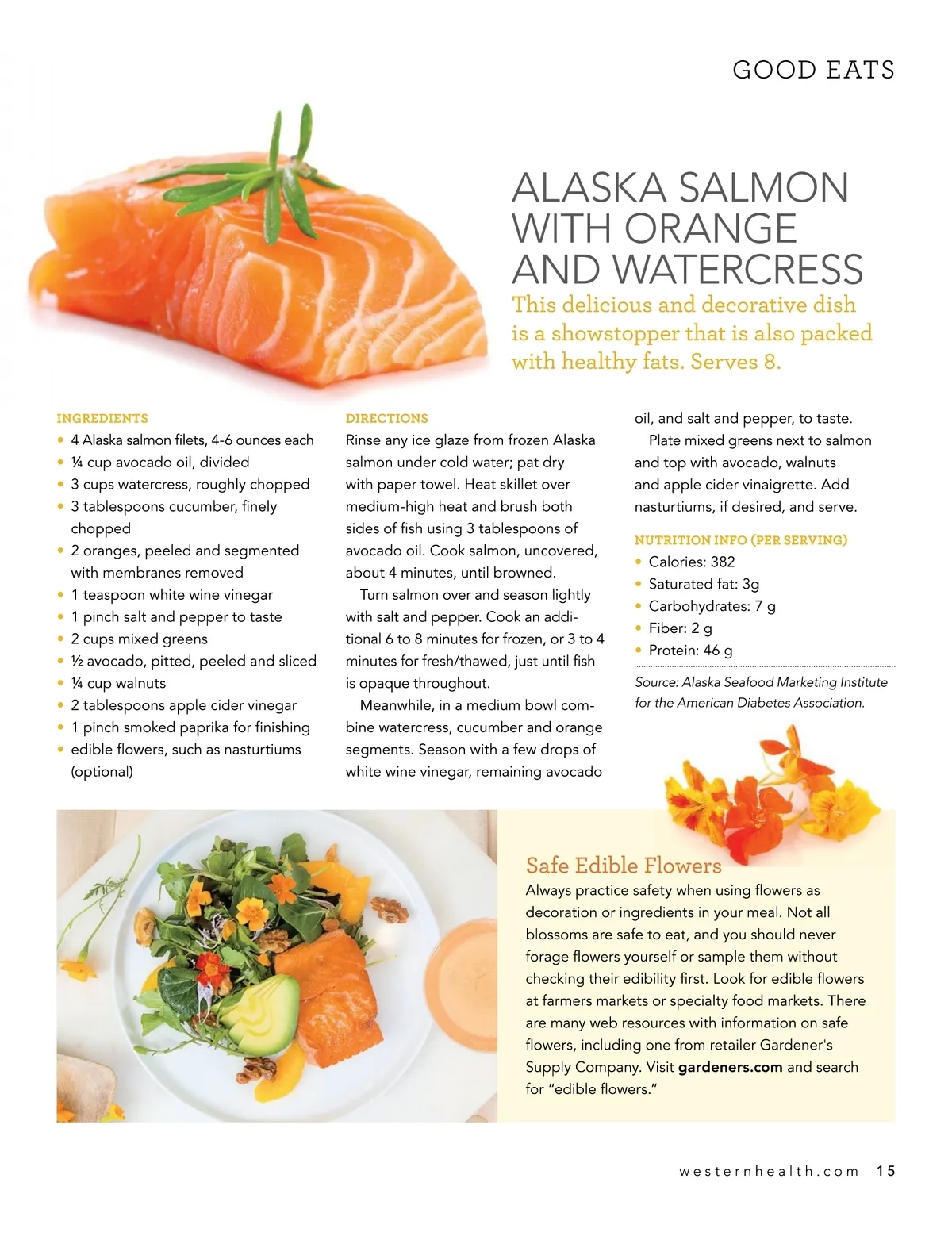 GOOD EATS

ALASKA SALMON WITH ORANGE AND WATERCRESS

This delicious and decorative dish is a showstopper that is also packed with healthy fats. Serves 8.

INGREDIENTS
• 4 Alaska salmon filets, 4-6 ounces each
• ¼ cup avocado oil, divided
• 3 cups watercress, roughly chopped
• 3 tablespoons cucumber, finely chopped
• 2 oranges, peeled and segmented with membranes removed
• 1 teaspoon white wine vinegar
• 1 pinch salt and pepper to taste
• 2 cups mixed greens
• ½ avocado, pitted, peeled and sliced
• ¼ cup walnuts
• 2 tablespoons apple cider vinegar
• 1 pinch smoked paprika for finishing
• edible flowers, such as nasturtiums (optional)

DIRECTIONS
Rinse any ice glaze from frozen Alaska salmon under cold water; pat dry with paper towel. Heat skillet over medium-high heat and brush both sides of fish using 3 tablespoons of avocado oil. Cook salmon, uncovered, about 4 minutes, until browned.

Turn salmon over and season lightly with salt and pepper. Cook an additional 6 to 8 minutes for frozen, or 3 to 4 minutes for fresh/thawed, just until fish is opaque throughout.

Meanwhile, in a medium bowl combine watercress, cucumber and orange segments. Season with a few drops of white wine vinegar, remaining avocado oil, and salt and pepper, to taste.

Plate mixed greens next to salmon and top with avocado, walnuts and apple cider vinaigrette. Add nasturtiums, if desired, and serve.

NUTRITION INFO (PER SERVING)
• Calories: 382
• Saturated fat: 3g
• Carbohydrates: 7 g
• Fiber: 2 g
• Protein: 46 g

Source: Alaska Seafood Marketing Institute for the American Diabetes Association.

Safe Edible Flowers
Always practice safety when using flowers as decoration or ingredients in your meal. Not all blossoms are safe to eat, and you should never forage flowers yourself or sample them without checking their edibility first. Look for edible flowers at farmers markets or specialty food markets. There are many web resources with information on safe flowers, including one from retailer Gardener's Supply Company. Visit gardeners.com and search for "edible flowers."

westernhealth.com 15